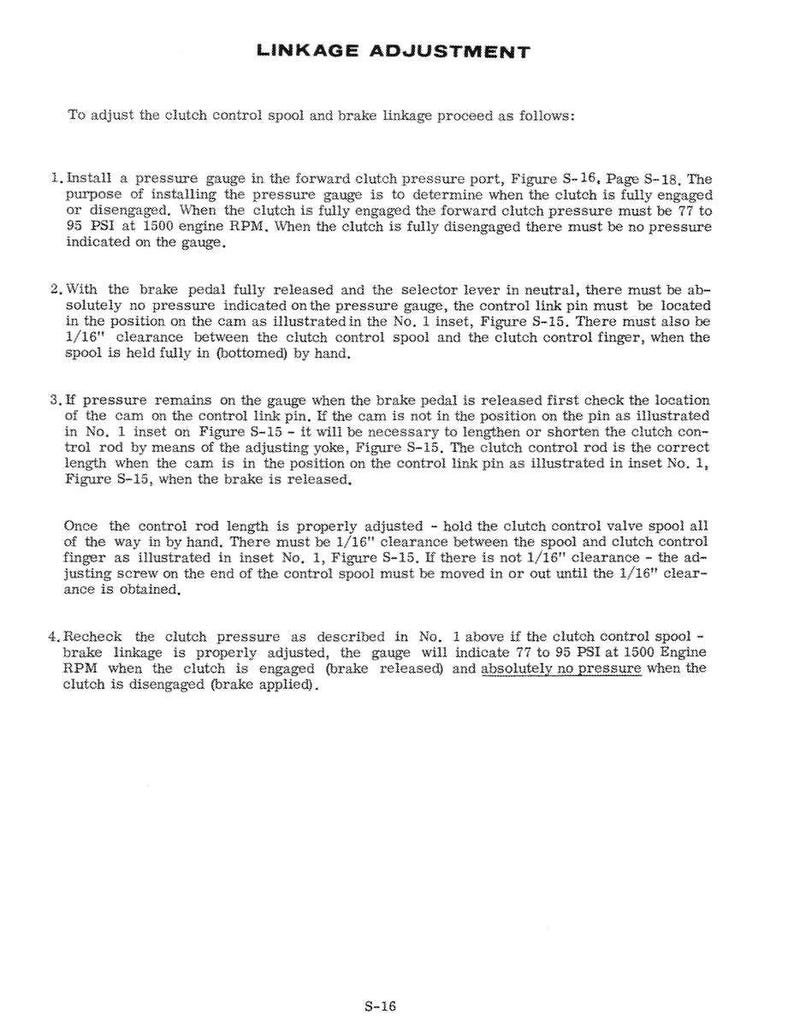 LINKAGE ADJUSTMENT

To adjust the clutch control spool and brake linkage proceed as follows:

1. Install a pressure gauge in the forward clutch pressure port, Figure S-16, Page S-18. The purpose of installing the pressure gauge is to determine when the clutch is fully engaged or disengaged. When the clutch is fully engaged the forward clutch pressure must be 77 to 95 PSI at 1500 engine RPM. When the clutch is fully disengaged there must be no pressure indicated on the gauge.

2. With the brake pedal fully released and the selector lever in neutral, there must be absolutely no pressure indicated on the pressure gauge, the control link pin must be located in the position on the cam as illustrated in the No. 1 inset, Figure S-15. There must also be 1/16" clearance between the clutch control spool and the clutch control finger, when the spool is held fully in (bottomed) by hand.

3. If pressure remains on the gauge when the brake pedal is released first check the location of the cam on the control link pin. If the cam is not in the position on the pin as illustrated in No. 1 inset on Figure S-15 - it will be necessary to lengthen or shorten the clutch control rod by means of the adjusting yoke, Figure S-15. The clutch control rod is the correct length when the cam is in the position on the control link pin as illustrated in inset No. 1, Figure S-15, when the brake is released.

Once the control rod length is properly adjusted - hold the clutch control valve spool all of the way in by hand. There must be 1/16" clearance between the spool and clutch control finger as illustrated in inset No. 1, Figure S-15. If there is not 1/16" clearance - the adjusting screw on the end of the control spool must be moved in or out until the 1/16" clearance is obtained.

4. Recheck the clutch pressure as described in No. 1 above if the clutch control spool - brake linkage is properly adjusted, the gauge will indicate 77 to 95 PSI at 1500 Engine RPM when the clutch is engaged (brake released) and absolutely no pressure when the clutch is disengaged (brake applied).

S-16